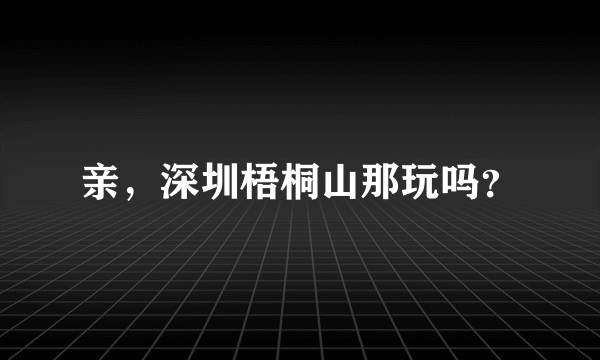 亲，深圳梧桐山那玩吗?